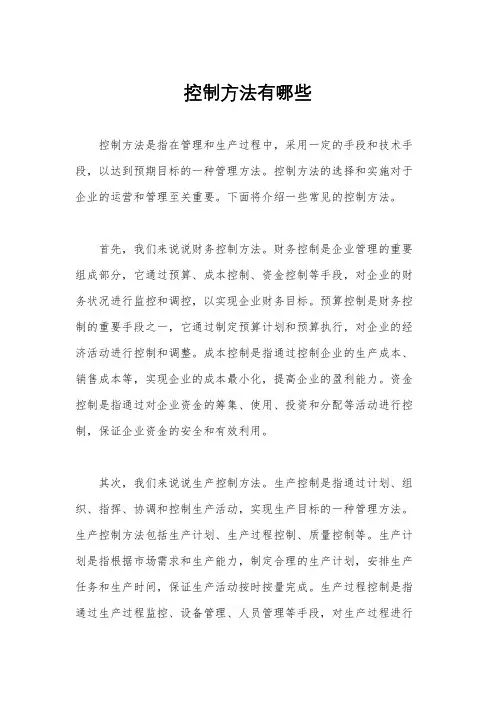 控制方法有哪些

控制方法是指在管理和生产过程中，采用一定的手段和技术手段，以达到预期目标的一种管理方法。控制方法的选择和实施对于企业的运营和管理至关重要。下面将介绍一些常见的控制方法。

首先，我们来说说财务控制方法。财务控制是企业管理的重要组成部分，它通过预算、成本控制、资金控制等手段，对企业的财务状况进行监控和调控，以实现企业财务目标。预算控制是财务控制的重要手段之一，它通过制定预算计划和预算执行，对企业的经济活动进行控制和调整。成本控制是指通过控制企业的生产成本、销售成本等，实现企业的成本最小化，提高企业的盈利能力。资金控制是指通过对企业资金的筹集、使用、投资和分配等活动进行控制，保证企业资金的安全和有效利用。

其次，我们来说说生产控制方法。生产控制是指通过计划、组织、指挥、协调和控制生产活动，实现生产目标的一种管理方法。生产控制方法包括生产计划、生产过程控制、质量控制等。生产计划是指根据市场需求和生产能力，制定合理的生产计划，安排生产任务和生产时间，保证生产活动按时按量完成。生产过程控制是指通过生产过程监控、设备管理、人员管理等手段，对生产过程进行